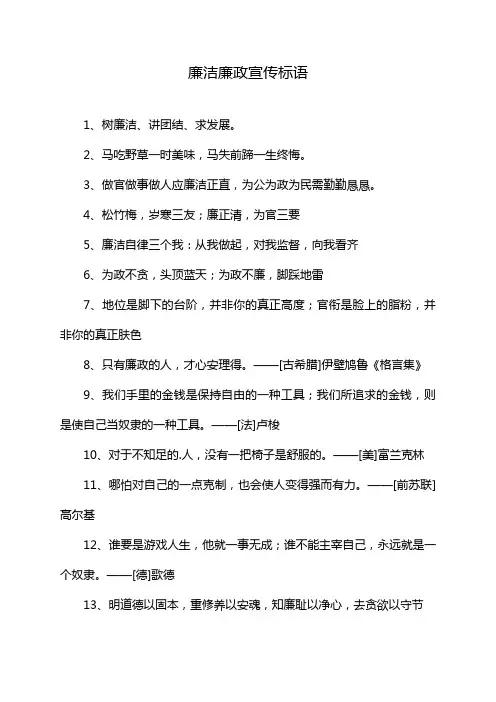 廉洁廉政宣传标语

1、树廉洁、讲团结、求发展。

2、马吃野草一时美味，马失前蹄一生终悔。

3、做官做事做人应廉洁正直，为公为政为民需勤勤恳恳。

4、松竹梅，岁寒三友；廉正清，为官三要

5、廉洁自律三个我：从我做起，对我监督，向我看齐

6、为政不贪，头顶蓝天；为政不廉，脚踩地雷

7、地位是脚下的台阶，并非你的真正高度；官衔是脸上的脂粉，并非你的真正肤色

8、只有廉政的人，才心安理得。——[古希腊]伊壁鸠鲁《格言集》

9、我们手里的金钱是保持自由的一种工具；我们所追求的金钱，则是使自己当奴隶的一种工具。——[法]卢梭

10、对于不知足的.人，没有一把椅子是舒服的。——[美]富兰克林

11、哪怕对自己的一点克制，也会使人变得强而有力。——[前苏联]高尔基

12、谁要是游戏人生，他就一事无成；谁不能主宰自己，永远就是一个奴隶。——[德]歌德

13、明道德以固本，重修养以安魂，知廉耻以净心，去贪欲以守节